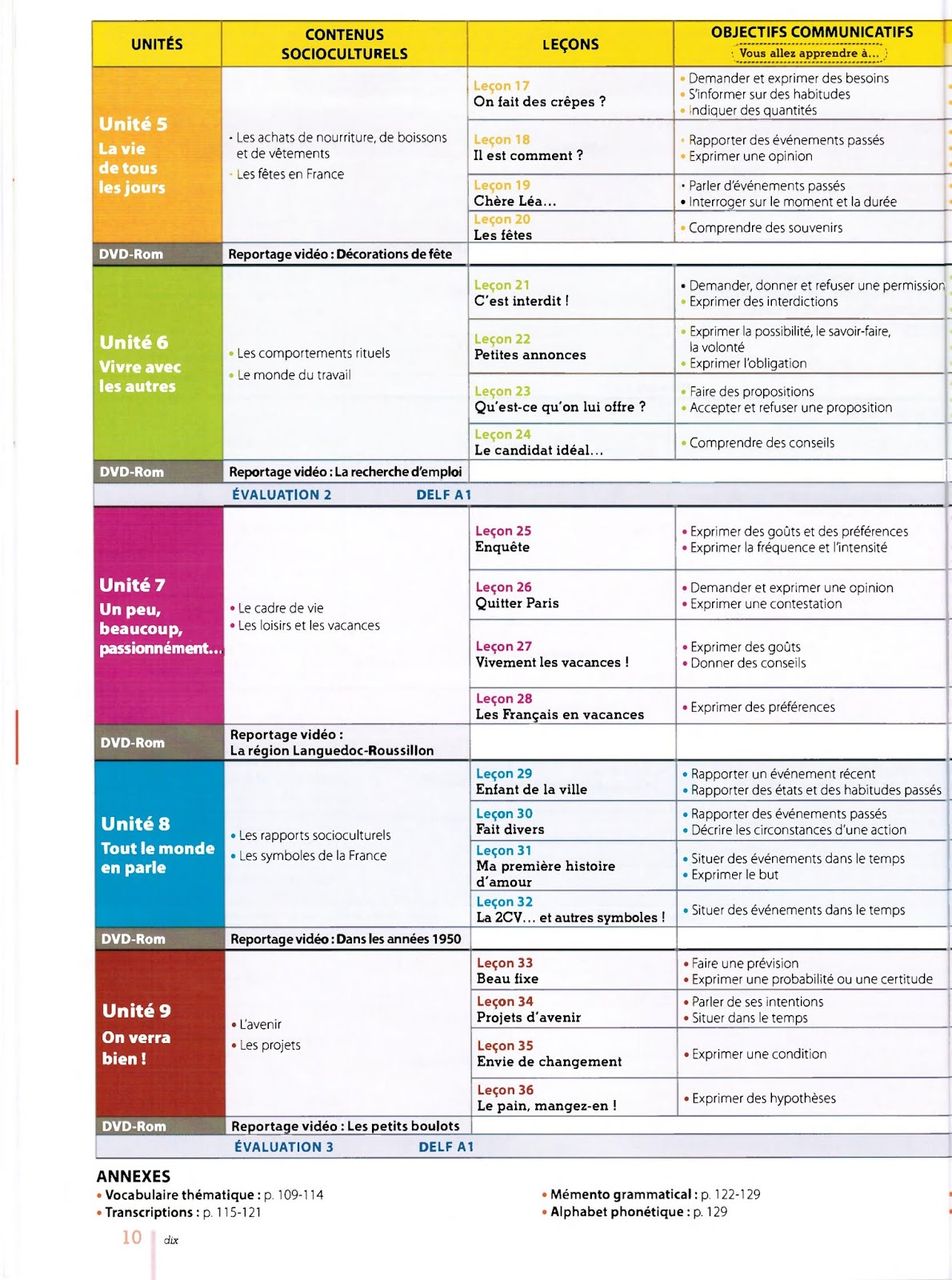 | UNITÉS | CONTENUS SOCIOCULTURELS | LEÇONS | OBJECTIFS COMMUNICATIFS Vous allez apprendre à... |
|---|---|---|---|
| Unité 5 La vie de tous les jours | • Les achats de nourriture, de boissons et de vêtements • Les fêtes en France | Leçon 17 On fait des crêpes ? | • Demander et exprimer des besoins • S'informer sur des habitudes • Indiquer des quantités |
| | | Leçon 18 Il est comment ? | • Rapporter des événements passés • Exprimer une opinion |
| | | Leçon 19 Chère Léa... | • Parler d'événements passés • Interroger sur le moment et la durée |
| | | Leçon 20 Les fêtes | • Comprendre des souvenirs |
| DVD-Rom | Reportage vidéo : Décorations de fête | | |
| Unité 6 Vivre avec les autres | • Les comportements rituels • Le monde du travail | Leçon 21 C'est interdit ! | • Demander, donner et refuser une permission • Exprimer des interdictions |
| | | Leçon 22 Petites annonces | • Exprimer la possibilité, le savoir-faire, la volonté • Exprimer l'obligation |
| | | Leçon 23 Qu'est-ce qu'on lui offre ? | • Faire des propositions • Accepter et refuser une proposition |
| | | Leçon 24 Le candidat idéal... | • Comprendre des conseils |
| DVD-Rom | Reportage vidéo : La recherche d'emploi | | |
| | ÉVALUATION 2 DELF A1 | | |
| Unité 7 Un peu, beaucoup, passionnément... | • Le cadre de vie • Les loisirs et les vacances | Leçon 25 Enquête | • Exprimer des goûts et des préférences • Exprimer la fréquence et l'intensité |
| | | Leçon 26 Quitter Paris | • Demander et exprimer une opinion • Exprimer une contestation |
| | | Leçon 27 Vivement les vacances ! | • Exprimer des goûts • Donner des conseils |
| | | Leçon 28 Les Français en vacances | • Exprimer des préférences |
| DVD-Rom | Reportage vidéo : La région Languedoc-Roussillon | | |
| Unité 8 Tout le monde en parle | • Les rapports socioculturels • Les symboles de la France | Leçon 29 Enfant de la ville | • Rapporter un événement récent • Rapporter des états et des habitudes passés |
| | | Leçon 30 Fait divers | • Rapporter des événements passés • Décrire les circonstances d'une action |
| | | Leçon 31 Ma première histoire d'amour | • Situer des événements dans le temps • Exprimer le but |
| | | Leçon 32 La 2CV... et autres symboles ! | • Situer des événements dans le temps |
| DVD-Rom | Reportage vidéo : Dans les années 1950 | | |
| Unité 9 On verra bien ! | • L'avenir • Les projets | Leçon 33 Beau fixe | • Faire une prévision • Exprimer une probabilité ou une certitude |
| | | Leçon 34 Projets d'avenir | • Parler de ses intentions • Situer dans le temps |
| | | Leçon 35 Envie de changement | • Exprimer une condition |
| | | Leçon 36 Le pain, mangez-en ! | • Exprimer des hypothèses |
| DVD-Rom | Reportage vidéo : Les petits boulots | | |
| | ÉVALUATION 3 DELF A1 | | |

ANNEXES
• Vocabulaire thématique : p. 109-114
• Transcriptions : p. 115-121

• Mémento grammatical : p. 122-129
• Alphabet phonétique : p. 129

10 dix